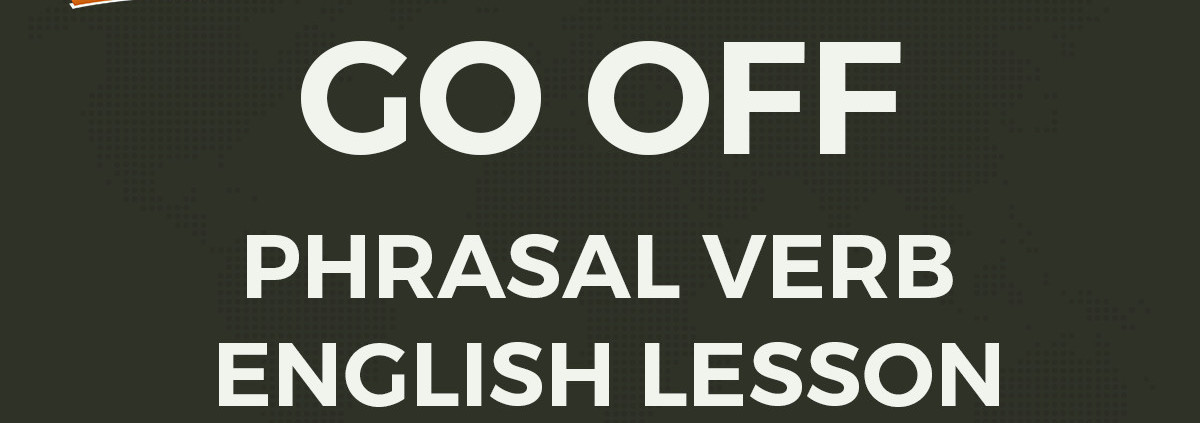 GO OFF

PHRASAL VERB ENGLISH LESSON